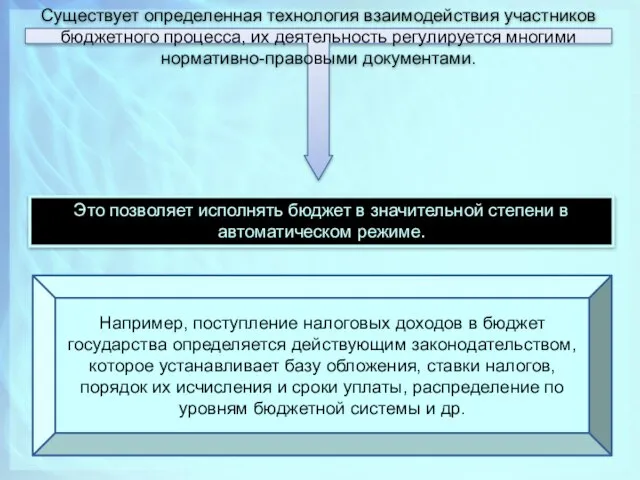 Существует определенная технология взаимодействия участников бюджетного процесса, их деятельность регулируется многими нормативно-правовыми документами.

Это позволяет исполнять бюджет в значительной степени в автоматическом режиме.

Например, поступление налоговых доходов в бюджет государства определяется действующим законодательством, которое устанавливает базу обложения, ставки налогов, порядок их исчисления и сроки уплаты, распределение по уровням бюджетной системы и др.